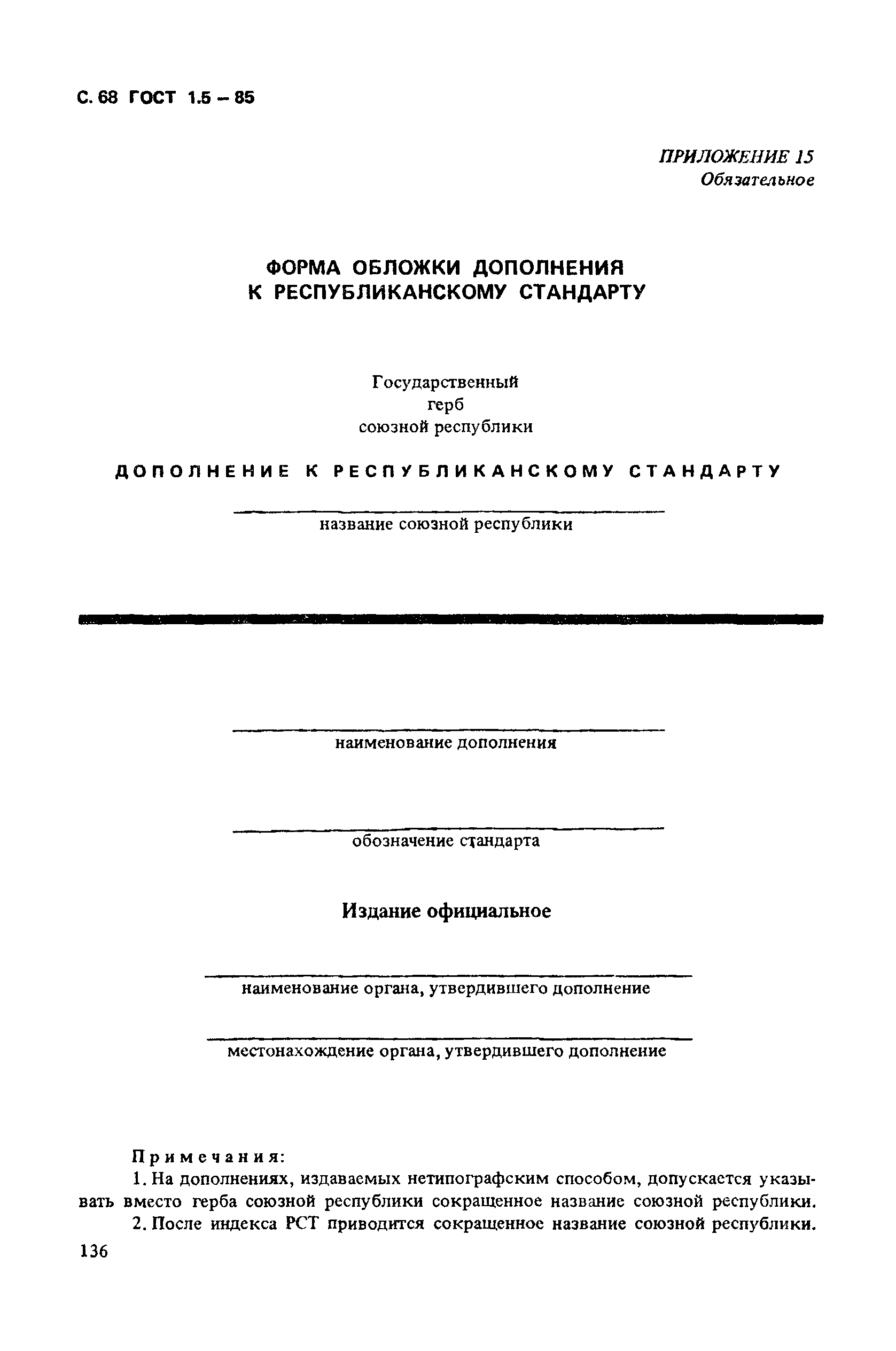 С. 68 ГОСТ 1.5 – 85

ПРИЛОЖЕНИЕ 15
Обязательное

ФОРМА ОБЛОЖКИ ДОПОЛНЕНИЯ К РЕСПУБЛИКАНСКОМУ СТАНДАРТУ

Государственный
герб
союзной республики

ДОПОЛНЕНИЕ К РЕСПУБЛИКАНСКОМУ СТАНДАРТУ

название союзной республики

наименование дополнения

обозначение стандарта

Издание официальное

наименование органа, утвердившего дополнение

местонахождение органа, утвердившего дополнение

Примечания:
1. На дополнениях, издаваемых нетипографским способом, допускается указывать вместо герба союзной республики сокращенное название союзной республики.
2. После индекса РСТ приводится сокращенное название союзной республики.

136